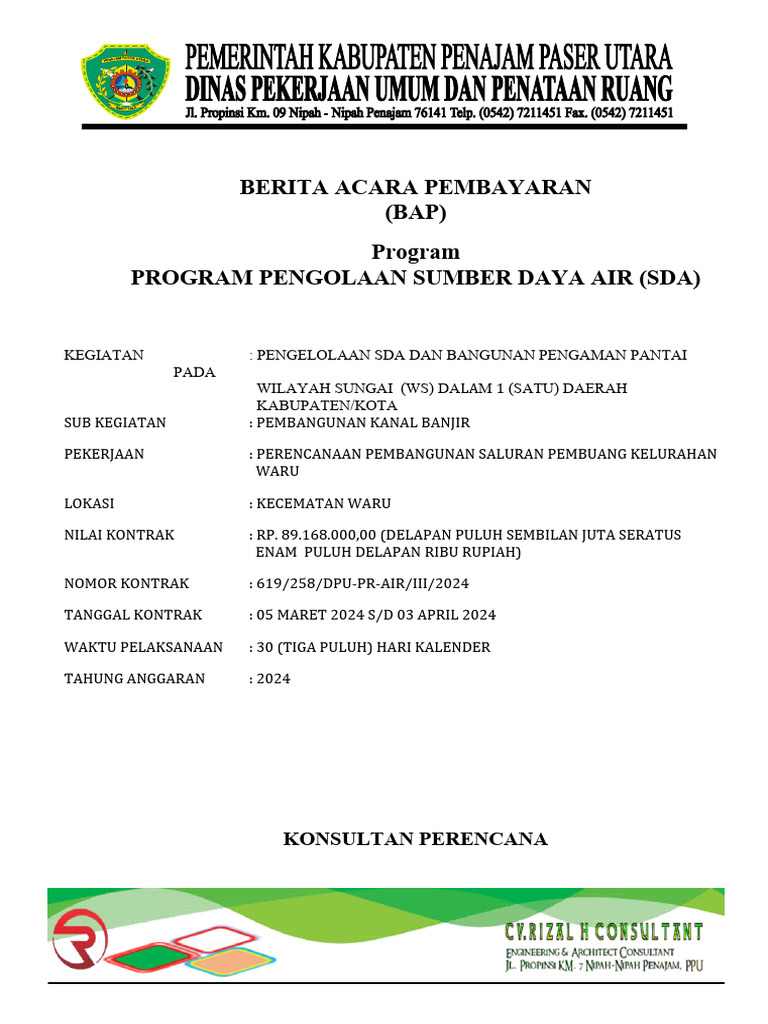 PEMERINTAH KABUPATEN PENAJAM PASER UTARA
DINAS PEKERJAAN UMUM DAN PENATAAN RUANG
Jl. Propinsi Km. 09 Nipah - Nipah Penajam 76141 Telp. (0542) 7211451 Fax. (0542) 7211451

BERITA ACARA PEMBAYARAN
(BAP)

Program
PROGRAM PENGOLAAN SUMBER DAYA AIR (SDA)

KEGIATAN : PENGELOLAAN SDA DAN BANGUNAN PENGAMAN PANTAI PADA WILAYAH SUNGAI (WS) DALAM 1 (SATU) DAERAH KABUPATEN/KOTA

SUB KEGIATAN : PEMBANGUNAN KANAL BANJIR

PEKERJAAN : PERENCANAAN PEMBANGUNAN SALURAN PEMBUANG KELURAHAN WARU

LOKASI : KECEMATAN WARU

NILAI KONTRAK : RP. 89.168.000,00 (DELAPAN PULUH SEMBILAN JUTA SERATUS ENAM PULUH DELAPAN RIBU RUPIAH)

NOMOR KONTRAK : 619/258/DPU-PR-AIR/III/2024

TANGGAL KONTRAK : 05 MARET 2024 S/D 03 APRIL 2024

WAKTU PELAKSANAAN : 30 (TIGA PULUH) HARI KALENDER

TAHUNG ANGGARAN : 2024

KONSULTAN PERENCANA

CV.RIZAL H CONSULTANT
ENGINEERING & ARCHITECT CONSULTANT
JL. PROPINSI KM. 7 NIPAH-NIPAH PENAJAM, PPU